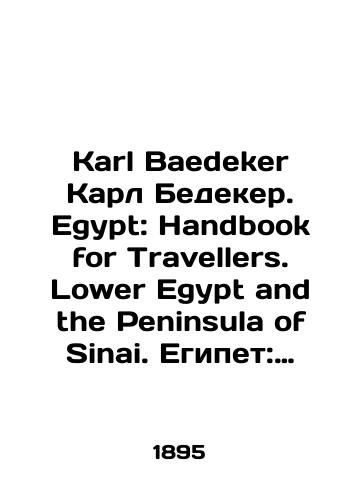 Karl Baedeker Карл Бедекер. Egypt: Handbook for Travellers. Lower Egypt and the Peninsula of Sinai. Египет:...

1895